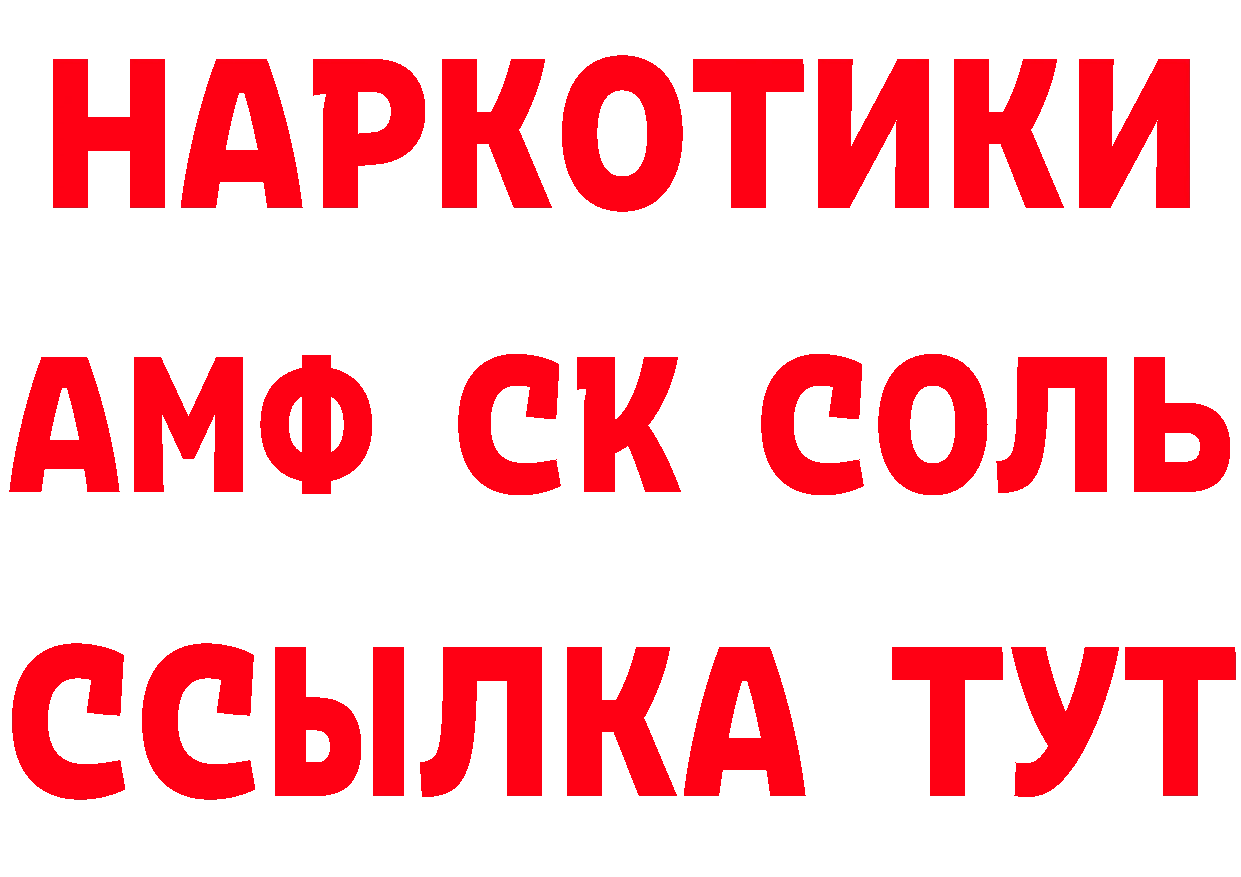 НАРКОТИКИ

АМФ СК СОЛЬ

ССЫЛКА ТУТ